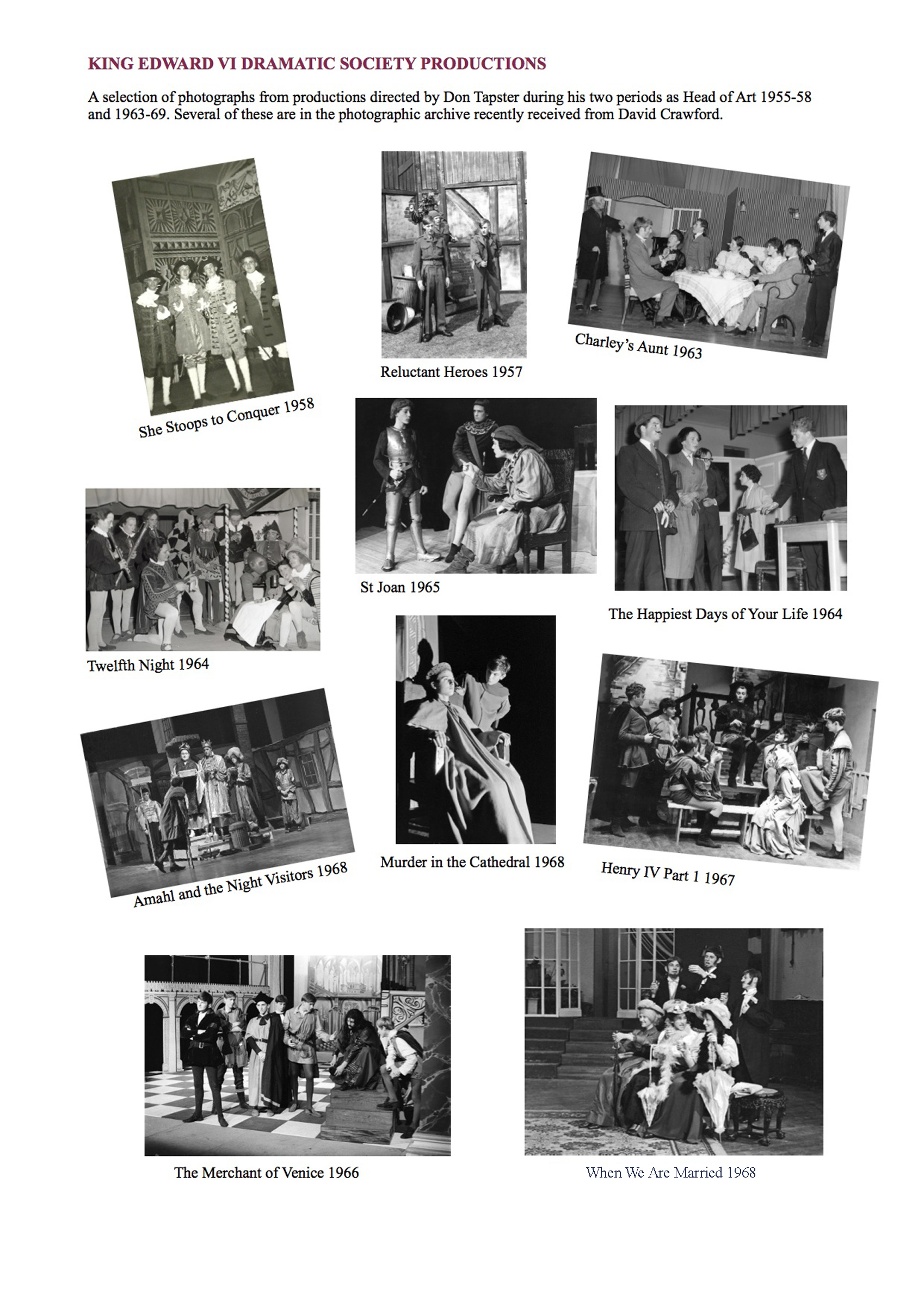 KING EDWARD VI DRAMATIC SOCIETY PRODUCTIONS

A selection of photographs from productions directed by Don Tapster during his two periods as Head of Art 1955-58 and 1963-69. Several of these are in the photographic archive recently received from David Crawford.

She Stoops to Conquer 1958

Reluctant Heroes 1957

Charley's Aunt 1963

Twelfth Night 1964

St Joan 1965

The Happiest Days of Your Life 1964

Amahl and the Night Visitors 1968

Murder in the Cathedral 1968

Henry IV Part 1 1967

The Merchant of Venice 1966

When We Are Married 1968